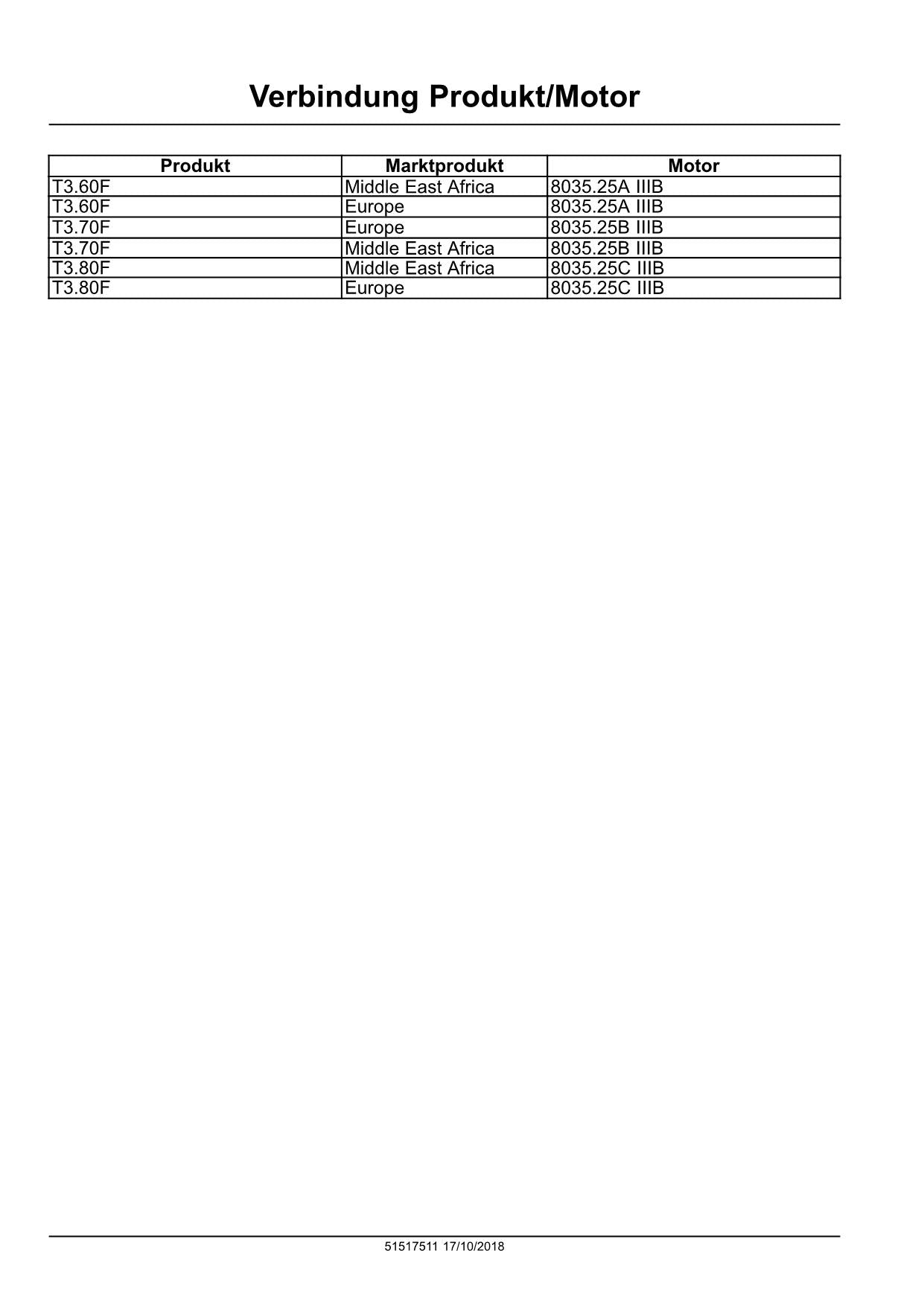 Verbindung Produkt/Motor

| Produkt | Marktprodukt | Motor |
|---|---|---|
| T3.60F | Middle East Africa | 8035.25A IIIB |
| T3.60F | Europe | 8035.25A IIIB |
| T3.70F | Europe | 8035.25B IIIB |
| T3.70F | Middle East Africa | 8035.25B IIIB |
| T3.80F | Middle East Africa | 8035.25C IIIB |
| T3.80F | Europe | 8035.25C IIIB |

51517511 17/10/2018